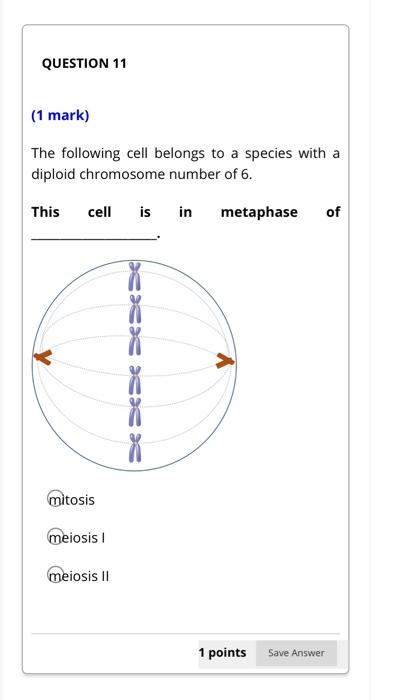 QUESTION 11

(1 mark)

The following cell belongs to a species with a diploid chromosome number of 6.

This cell is in metaphase of ________________.

mitosis

meiosis I

meiosis II

1 points Save Answer